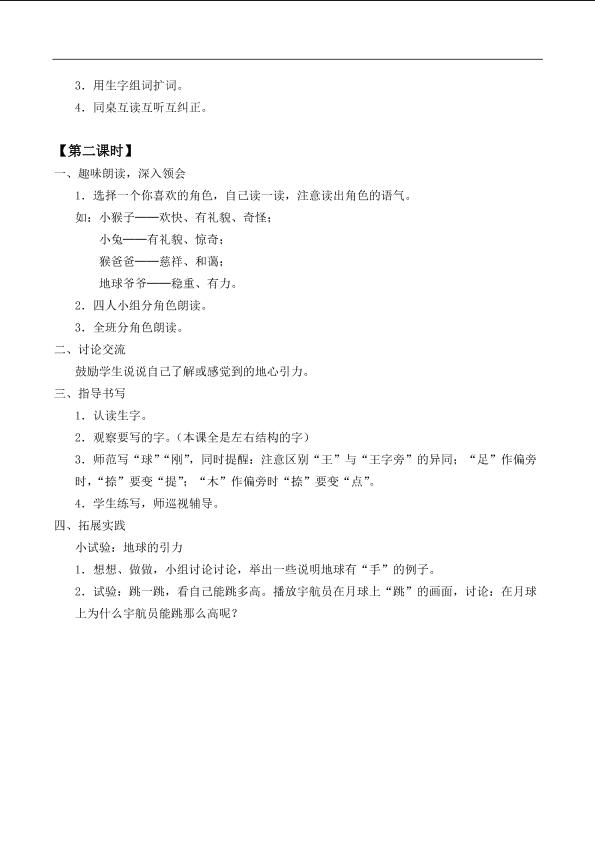 3．用生字组词扩词。

4．同桌互读互听互纠正。

【第二课时】

一、趣味朗读，深入领会

1．选择一个你喜欢的角色，自己读一读，注意读出角色的语气。

如：小猴子——欢快、有礼貌、奇怪；

小兔——有礼貌、惊奇；

猴爸爸——慈祥、和蔼；

地球爷爷——稳重、有力。

2．四人小组分角色朗读。

3．全班分角色朗读。

二、讨论交流

鼓励学生说说自己了解或感觉到的地心引力。

三、指导书写

1．认读生字。

2．观察要写的字。（本课全是左右结构的字）

3．师范写“球”“刚”，同时提醒：注意区别“王”与“王字旁”的异同；“足”作偏旁时，“捺”要变“提”；“木”作偏旁时“捺”要变“点”。

4．学生练写，师巡视辅导。

四、拓展实践

小试验：地球的引力

1．想想、做做，小组讨论讨论，举出一些说明地球有“手”的例子。

2．试验：跳一跳，看自己能跳多高。播放宇航员在月球上“跳”的画面，讨论：在月球上为什么宇航员能跳那么高呢？